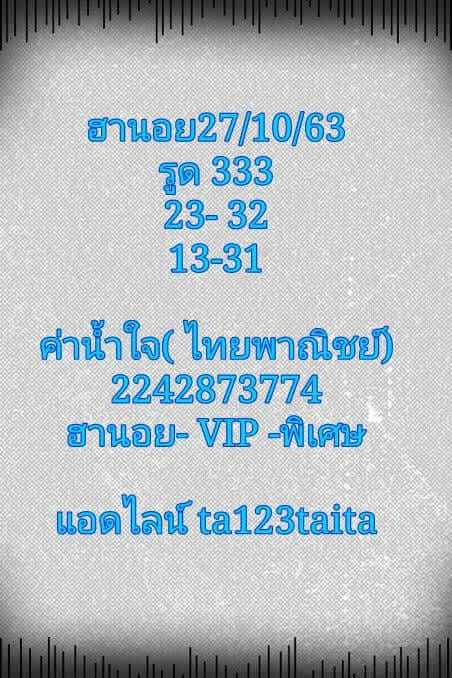 ฮานอย27/10/63
รูด 333
23- 32
13-31

ค่าน้ำใจ( ไทยพาณิชย์)
2242873774
ฮานอย- VIP -พิเศษ

แอดไลน์ ta123taita